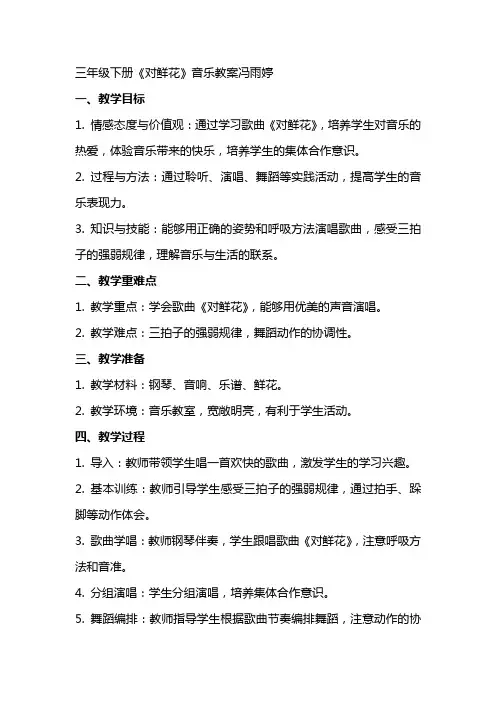 三年级下册《对鲜花》音乐教案冯雨婷

一、教学目标

1. 情感态度与价值观：通过学习歌曲《对鲜花》，培养学生对音乐的热爱，体验音乐带来的快乐，培养学生的集体合作意识。

2. 过程与方法：通过聆听、演唱、舞蹈等实践活动，提高学生的音乐表现力。

3. 知识与技能：能够用正确的姿势和呼吸方法演唱歌曲，感受三拍子的强弱规律，理解音乐与生活的联系。

二、教学重难点

1. 教学重点：学会歌曲《对鲜花》，能够用优美的声音演唱。

2. 教学难点：三拍子的强弱规律，舞蹈动作的协调性。

三、教学准备

1. 教学材料：钢琴、音响、乐谱、鲜花。

2. 教学环境：音乐教室，宽敞明亮，有利于学生活动。

四、教学过程

1. 导入：教师带领学生唱一首欢快的歌曲，激发学生的学习兴趣。

2. 基本训练：教师引导学生感受三拍子的强弱规律，通过拍手、跺脚等动作体会。

3. 歌曲学唱：教师钢琴伴奏，学生跟唱歌曲《对鲜花》，注意呼吸方法和音准。

4. 分组演唱：学生分组演唱，培养集体合作意识。

5. 舞蹈编排：教师指导学生根据歌曲节奏编排舞蹈，注意动作的协